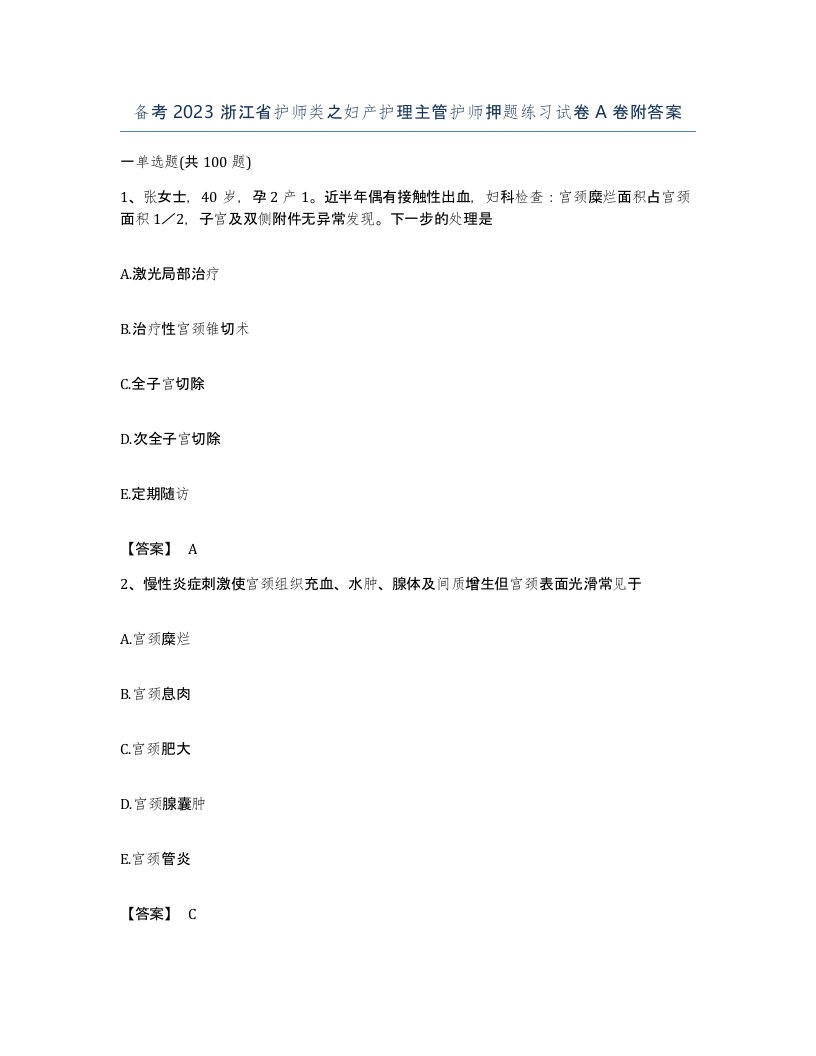 备考2023浙江省护师类之妇产护理主管护师押题练习试卷A卷附答案

一单选题(共100题)

1、张女士，40岁，孕2产1。近半年偶有接触性出血，妇科检查：宫颈糜烂面积占宫颈面积1／2，子宫及双侧附件无异常发现。下一步的处理是

A.激光局部治疗

B.治疗性宫颈锥切术

C.全子宫切除

D.次全子宫切除

E.定期随访

【答案】 A

2、慢性炎症刺激使宫颈组织充血、水肿、腺体及间质增生但宫颈表面光滑常见于

A.宫颈糜烂

B.宫颈息肉

C.宫颈肥大

D.宫颈腺囊肿

E.宫颈管炎

【答案】 C